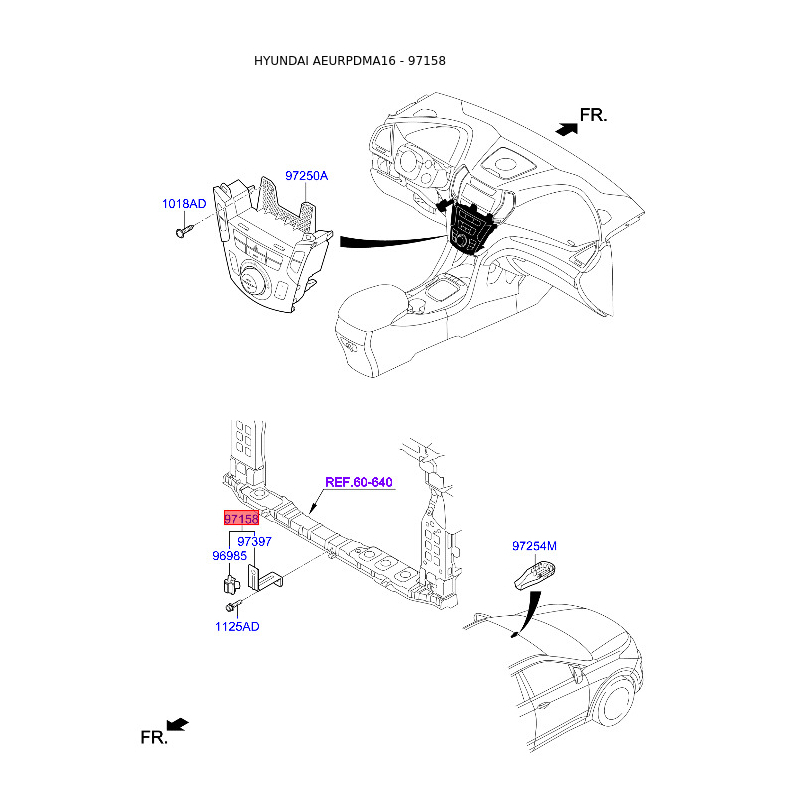 HYUNDAI AEURPDMA16 - 97158

FR.

97250A

1018AD

REF.60-640

97158

97397

96985

1125AD

97254M

FR.